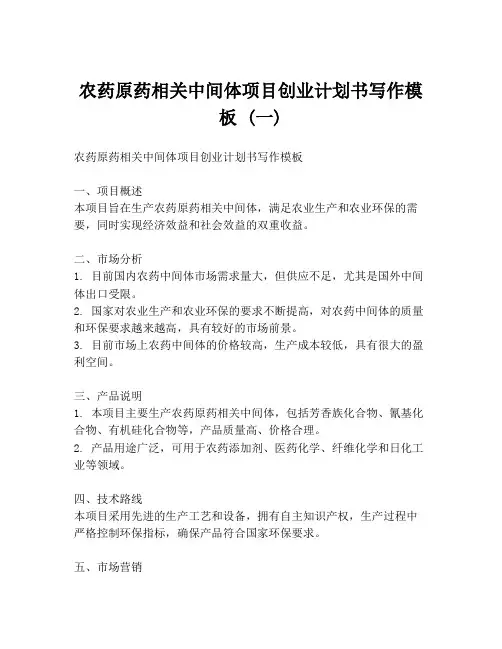 农药原药相关中间体项目创业计划书写作模板（一）

农药原药相关中间体项目创业计划书写作模板

一、项目概述
本项目旨在生产农药原药相关中间体，满足农业生产和农业环保的需要，同时实现经济效益和社会效益的双重收益。

二、市场分析
1. 目前国内农药中间体市场需求量大，但供应不足，尤其是国外中间体出口受限。
2. 国家对农业生产和农业环保的要求不断提高，对农药中间体的质量和环保要求越来越高，具有较好的市场前景。
3. 目前市场上农药中间体的价格较高，生产成本较低，具有很大的盈利空间。

三、产品说明
1. 本项目主要生产农药原药相关中间体，包括芳香族化合物、氰基化合物、有机硅化合物等，产品质量高、价格合理。
2. 产品用途广泛，可用于农药添加剂、医药化学、纤维化学和日化工业等领域。

四、技术路线
本项目采用先进的生产工艺和设备，拥有自主知识产权，生产过程中严格控制环保指标，确保产品符合国家环保要求。

五、市场营销